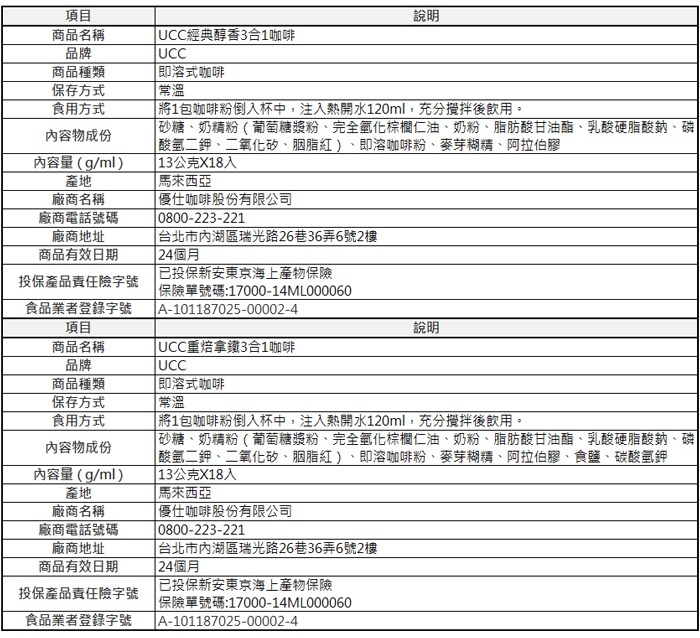 | 項目 | 說明 |
|---|---|
| 商品名稱 | UCC經典醇香3合1咖啡 |
| 品牌 | UCC |
| 商品種類 | 即溶式咖啡 |
| 保存方式 | 常溫 |
| 食用方式 | 將1包咖啡粉倒入杯中，注入熱開水120ml，充分攪拌後飲用。 |
| 內容物成份 | 砂糖、奶精粉（葡萄糖漿粉、完全氫化棕櫚仁油、奶粉、脂肪酸甘油酯、乳酸硬脂酸鈉、磷酸氫二鉀、二氧化矽、胭脂紅）、即溶咖啡粉、麥芽糊精、阿拉伯膠 |
| 內容量（g/ml） | 13公克X18入 |
| 產地 | 馬來西亞 |
| 廠商名稱 | 優仕咖啡股份有限公司 |
| 廠商電話號碼 | 0800-223-221 |
| 廠商地址 | 台北市內湖區瑞光路26巷36弄6號2樓 |
| 商品有效日期 | 24個月 |
| 投保產品責任險字號 | 已投保新安東京海上產物保險 保險單號碼:17000-14ML000060 |
| 食品業者登錄字號 | A-101187025-00002-4 |

| 項目 | 說明 |
|---|---|
| 商品名稱 | UCC重焙拿鐵3合1咖啡 |
| 品牌 | UCC |
| 商品種類 | 即溶式咖啡 |
| 保存方式 | 常溫 |
| 食用方式 | 將1包咖啡粉倒入杯中，注入熱開水120ml，充分攪拌後飲用。 |
| 內容物成份 | 砂糖、奶精粉（葡萄糖漿粉、完全氫化棕櫚仁油、奶粉、脂肪酸甘油酯、乳酸硬脂酸鈉、磷酸氫二鉀、二氧化矽、胭脂紅）、即溶咖啡粉、麥芽糊精、阿拉伯膠、食鹽、碳酸氫鉀 |
| 內容量（g/ml） | 13公克X18入 |
| 產地 | 馬來西亞 |
| 廠商名稱 | 優仕咖啡股份有限公司 |
| 廠商電話號碼 | 0800-223-221 |
| 廠商地址 | 台北市內湖區瑞光路26巷36弄6號2樓 |
| 商品有效日期 | 24個月 |
| 投保產品責任險字號 | 已投保新安東京海上產物保險 保險單號碼:17000-14ML000060 |
| 食品業者登錄字號 | A-101187025-00002-4 |